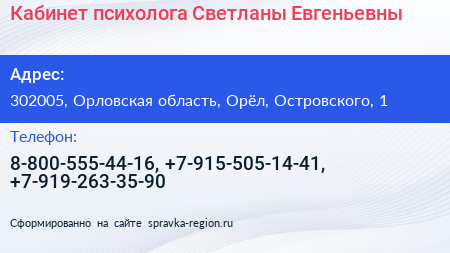 Кабинет психолога Светланы Евгеньевны

Адрес:

302005, Орловская область, Орёл, Островского, 1

Телефон:

8-800-555-44-16, +7-915-505-14-41, +7-919-263-35-90

Сформированно на сайте spravka-region.ru